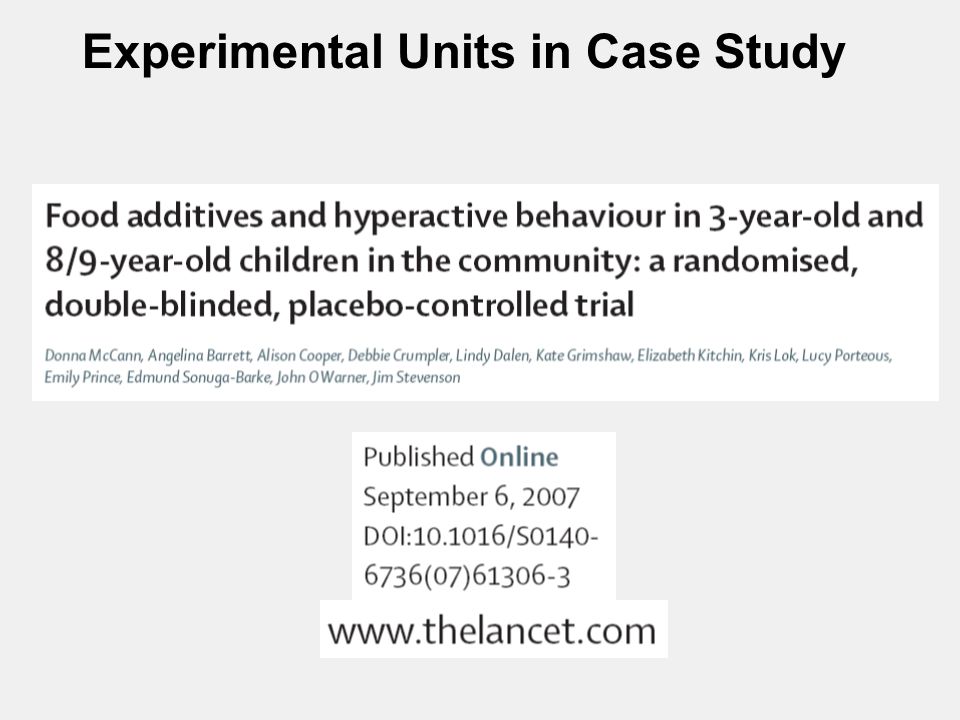 Experimental Units in Case Study

Food additives and hyperactive behaviour in 3-year-old and 8/9-year-old children in the community: a randomised, double-blinded, placebo-controlled trial

Donna McCann, Angelina Barrett, Alison Cooper, Debbie Crumpler, Lindy Dalen, Kate Grimshaw, Elizabeth Kitchin, Kris Lok, Lucy Porteous, Emily Prince, Edmund Sonuga-Barke, John O Warner, Jim Stevenson

Published Online September 6, 2007 DOI:10.1016/S0140-6736(07)61306-3

www.thelancet.com